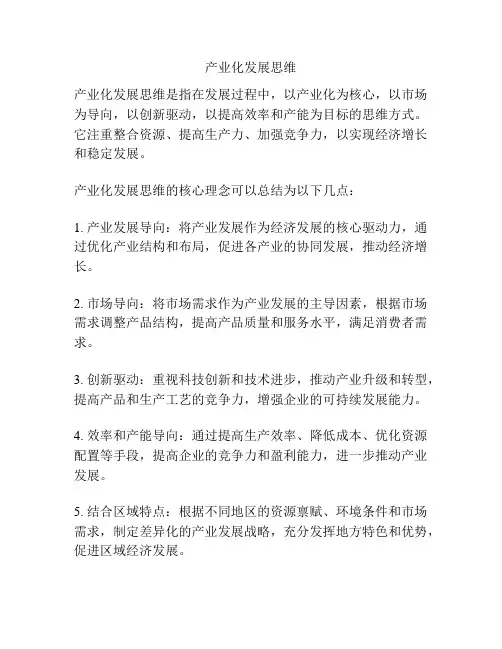 产业化发展思维

产业化发展思维是指在发展过程中，以产业化为核心，以市场为导向，以创新驱动，以提高效率和产能为目标的思维方式。它注重整合资源、提高生产力、加强竞争力，以实现经济增长和稳定发展。

产业化发展思维的核心理念可以总结为以下几点：

1. 产业发展导向：将产业发展作为经济发展的核心驱动力，通过优化产业结构和布局，促进各产业的协同发展，推动经济增长。

2. 市场导向：将市场需求作为产业发展的主导因素，根据市场需求调整产品结构，提高产品质量和服务水平，满足消费者需求。

3. 创新驱动：重视科技创新和技术进步，推动产业升级和转型，提高产品和生产工艺的竞争力，增强企业的可持续发展能力。

4. 效率和产能导向：通过提高生产效率、降低成本、优化资源配置等手段，提高企业的竞争力和盈利能力，进一步推动产业发展。

5. 结合区域特点：根据不同地区的资源禀赋、环境条件和市场需求，制定差异化的产业发展战略，充分发挥地方特色和优势，促进区域经济发展。